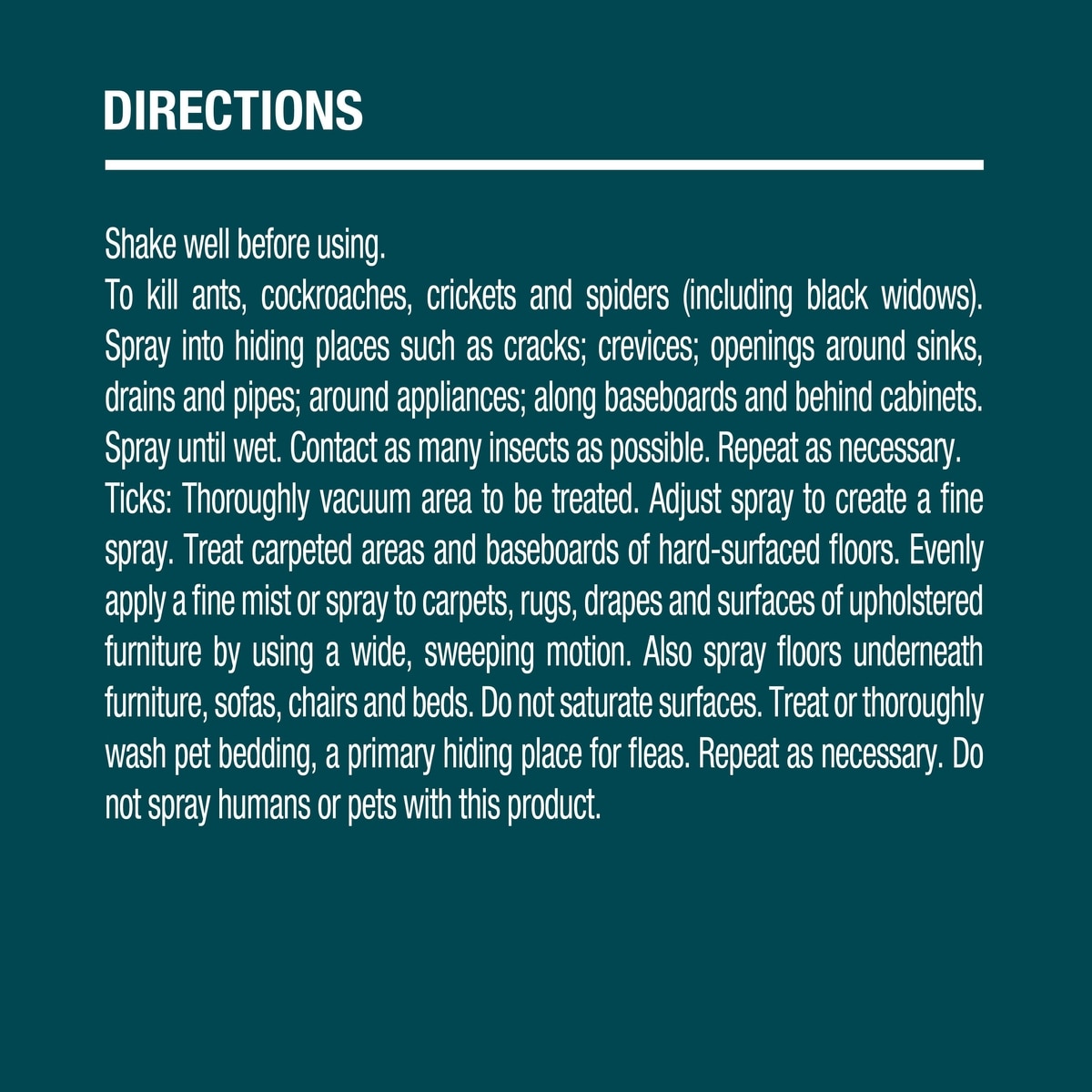 DIRECTIONS

Shake well before using.
To kill ants, cockroaches, crickets and spiders (including black widows). Spray into hiding places such as cracks; crevices; openings around sinks, drains and pipes; around appliances; along baseboards and behind cabinets. Spray until wet. Contact as many insects as possible. Repeat as necessary.
Ticks: Thoroughly vacuum area to be treated. Adjust spray to create a fine spray. Treat carpeted areas and baseboards of hard-surfaced floors. Evenly apply a fine mist or spray to carpets, rugs, drapes and surfaces of upholstered furniture by using a wide, sweeping motion. Also spray floors underneath furniture, sofas, chairs and beds. Do not saturate surfaces. Treat or thoroughly wash pet bedding, a primary hiding place for fleas. Repeat as necessary. Do not spray humans or pets with this product.